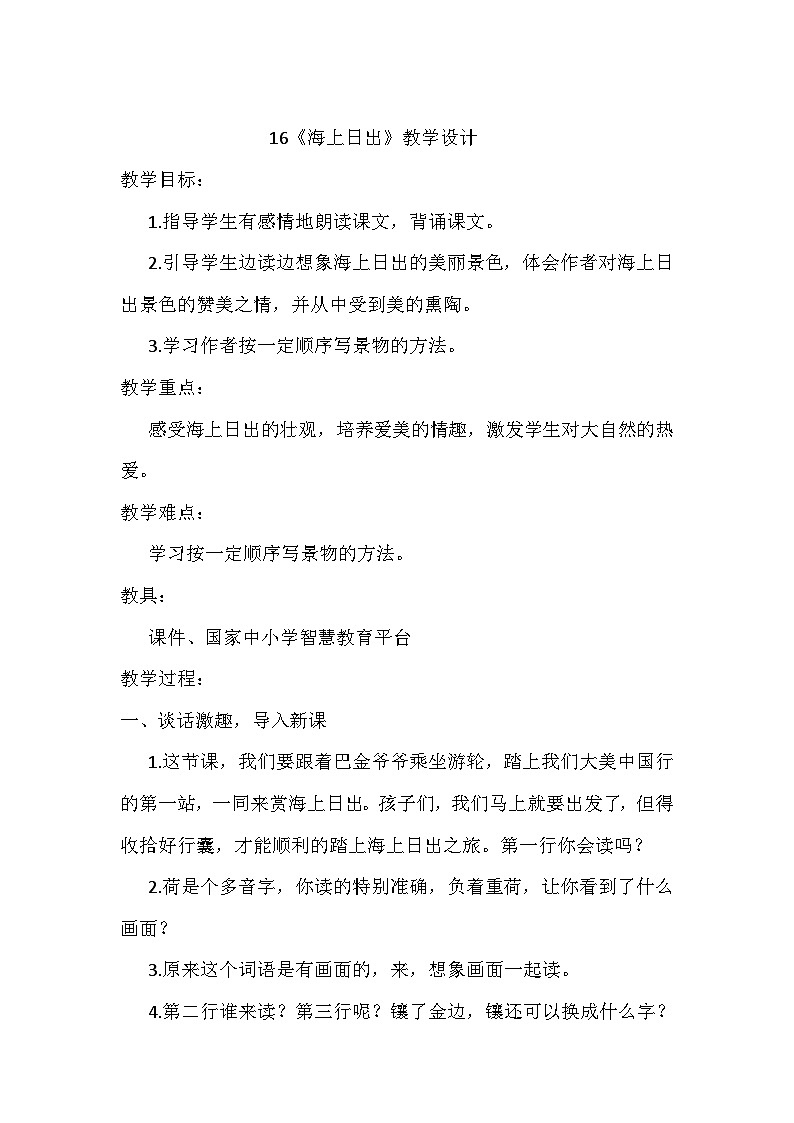 16《海上日出》教学设计

教学目标：

1.指导学生有感情地朗读课文，背诵课文。

2.引导学生边读边想象海上日出的美丽景色，体会作者对海上日出景色的赞美之情，并从中受到美的熏陶。

3.学习作者按一定顺序写景物的方法。

教学重点：

感受海上日出的壮观，培养爱美的情趣，激发学生对大自然的热爱。

教学难点：

学习按一定顺序写景物的方法。

教具：

课件、国家中小学智慧教育平台

教学过程：

一、谈话激趣，导入新课

1.这节课，我们要跟着巴金爷爷乘坐游轮，踏上我们大美中国行的第一站，一同来赏海上日出。孩子们，我们马上就要出发了，但得收拾好行囊，才能顺利的踏上海上日出之旅。第一行你会读吗？

2.荷是个多音字，你读的特别准确，负着重荷，让你看到了什么画面？

3.原来这个词语是有画面的，来，想象画面一起读。

4.第二行谁来读？第三行呢？镶了金边，镶还可以换成什么字？